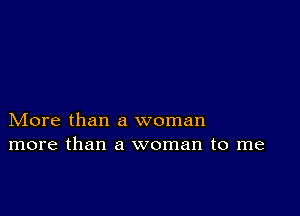 More than a woman
more than a woman to me